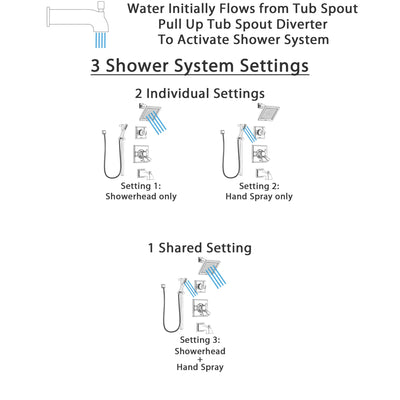 Water Initially Flows from Tub Spout
Pull Up Tub Spout Diverter
To Activate Shower System

3 Shower System Settings

2 Individual Settings

Setting 1:
Showerhead only

Setting 2:
Hand Spray only

1 Shared Setting

Setting 3:
Showerhead
+
Hand Spray